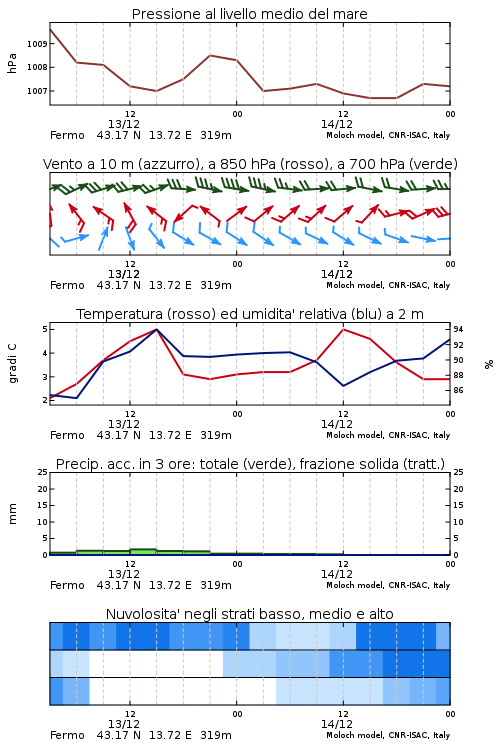 Pressione al livello medio del mare

hPa
1009
1008
1007
12
13/12
00
12
14/12
00
Fermo 43.17 N 13.72 E 319m
Moloch model, CNR-ISAC, Italy

Vento a 10 m (azzurro), a 850 hPa (rosso), a 700 hPa (verde)

12
13/12
00
12
14/12
00
Fermo 43.17 N 13.72 E 319m
Moloch model, CNR-ISAC, Italy

Temperatura (rosso) ed umidita' relativa (blu) a 2 m

gradi C
5
4
3
2
94
92
90
88
86
%
12
13/12
00
12
14/12
00
Fermo 43.17 N 13.72 E 319m
Moloch model, CNR-ISAC, Italy

Precip. acc. in 3 ore: totale (verde), frazione solida (tratt.)

mm
25
20
15
10
5
0
25
20
15
10
5
0
12
13/12
00
12
14/12
00
Fermo 43.17 N 13.72 E 319m
Moloch model, CNR-ISAC, Italy

Nuvolosita' negli strati basso, medio e alto

12
13/12
00
12
14/12
00
Fermo 43.17 N 13.72 E 319m
Moloch model, CNR-ISAC, Italy